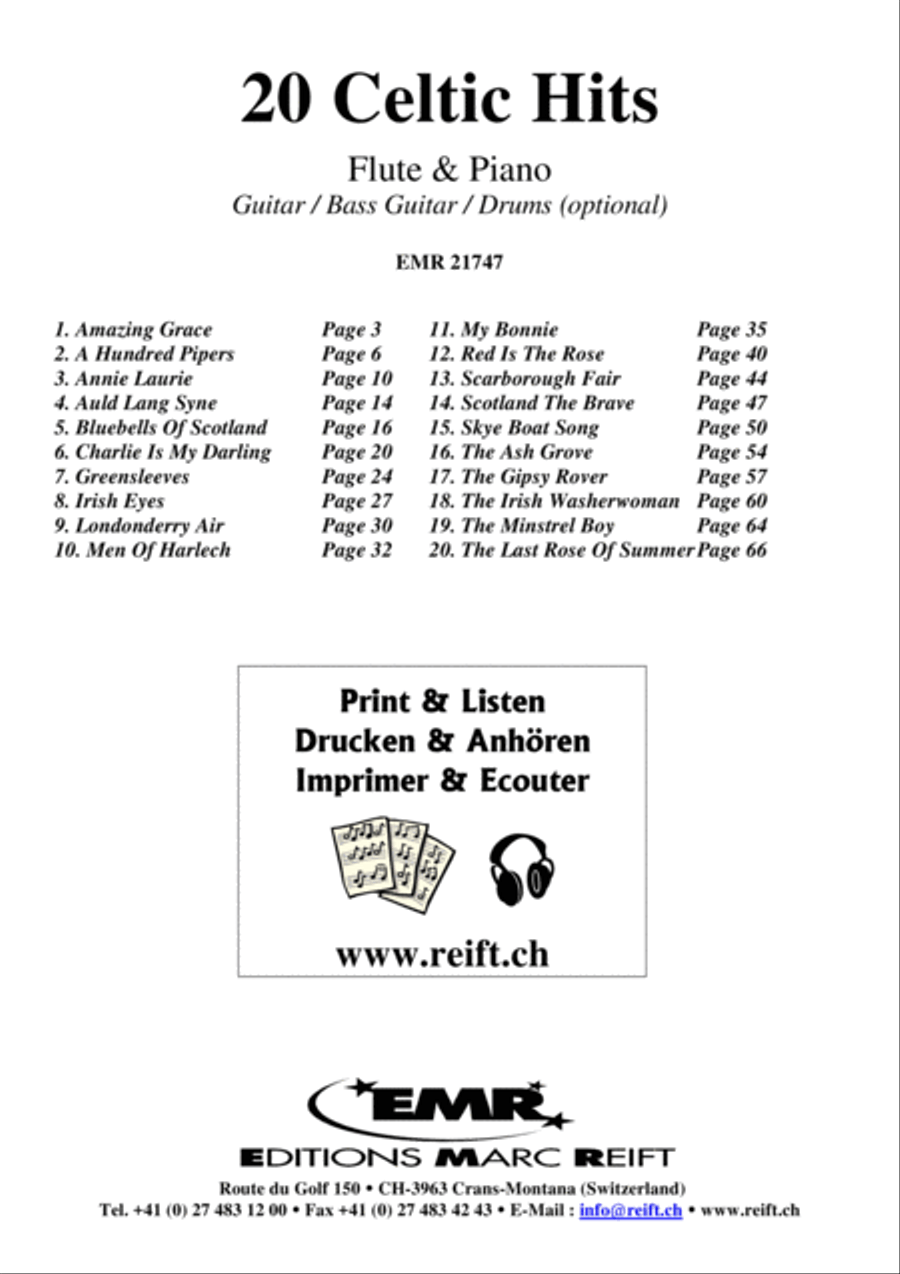 20 Celtic Hits

Flute & Piano
Guitar / Bass Guitar / Drums (optional)

EMR 21747

1. Amazing Grace Page 3
2. A Hundred Pipers Page 6
3. Annie Laurie Page 10
4. Auld Lang Syne Page 14
5. Bluebells Of Scotland Page 16
6. Charlie Is My Darling Page 20
7. Greensleeves Page 24
8. Irish Eyes Page 27
9. Londonderry Air Page 30
10. Men Of Harlech Page 32

11. My Bonnie Page 35
12. Red Is The Rose Page 40
13. Scarborough Fair Page 44
14. Scotland The Brave Page 47
15. Skye Boat Song Page 50
16. The Ash Grove Page 54
17. The Gipsy Rover Page 57
18. The Irish Washerwoman Page 60
19. The Minstrel Boy Page 64
20. The Last Rose Of Summer Page 66

Print & Listen
Drucken & Anhören
Imprimer & Ecouter

www.reift.ch

EMR
EDITIONS MARC REIFT
Route du Golf 150 • CH-3963 Crans-Montana (Switzerland)
Tel. +41 (0) 27 483 12 00 • Fax +41 (0) 27 483 42 43 • E-Mail : info@reift.ch • www.reift.ch